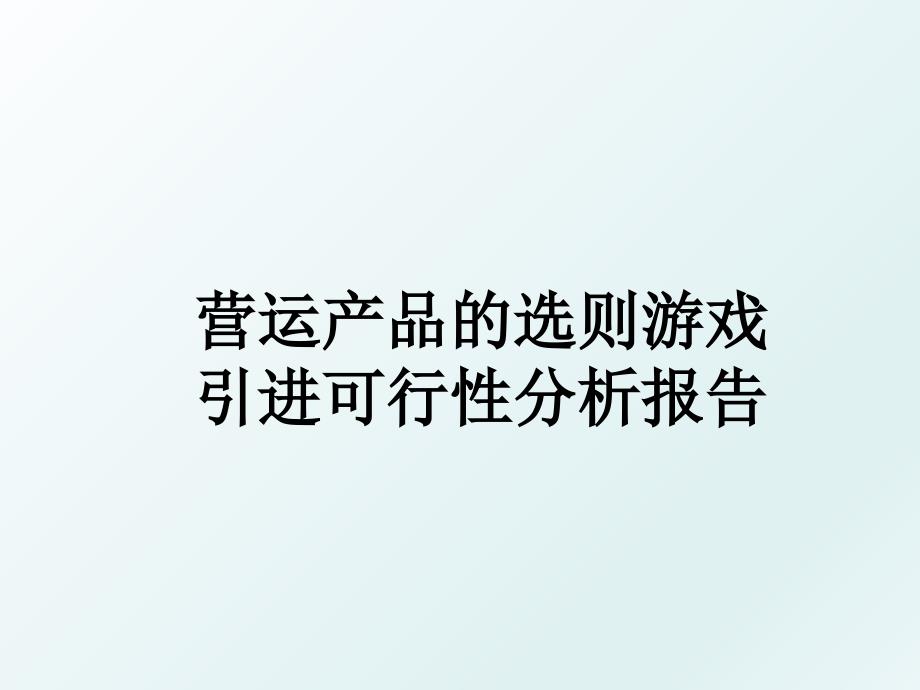 营运产品的选则游戏引进可行性分析报告